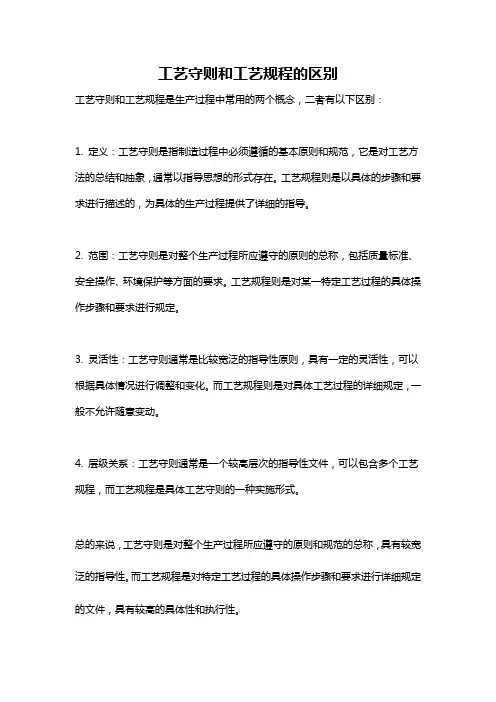 工艺守则和工艺规程的区别

工艺守则和工艺规程是生产过程中常用的两个概念，二者有以下区别：

1. 定义：工艺守则是指制造过程中必须遵循的基本原则和规范，它是对工艺方法的总结和抽象，通常以指导思想的形式存在。工艺规程则是以具体的步骤和要求进行描述的，为具体的生产过程提供了详细的指导。

2. 范围：工艺守则是对整个生产过程所应遵守的原则的总称，包括质量标准、安全操作、环境保护等方面的要求。工艺规程则是对某一特定工艺过程的具体操作步骤和要求进行规定。

3. 灵活性：工艺守则通常是比较宽泛的指导性原则，具有一定的灵活性，可以根据具体情况进行调整和变化。而工艺规程则是对具体工艺过程的详细规定，一般不允许随意变动。

4. 层级关系：工艺守则通常是一个较高层次的指导性文件，可以包含多个工艺规程，而工艺规程是具体工艺守则的一种实施形式。

总的来说，工艺守则是对整个生产过程所应遵守的原则和规范的总称，具有较宽泛的指导性。而工艺规程是对特定工艺过程的具体操作步骤和要求进行详细规定的文件，具有较高的具体性和执行性。